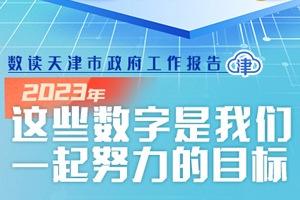 数读天津市政府工作报告 津

2023年

这些数字是我们一起努力的目标